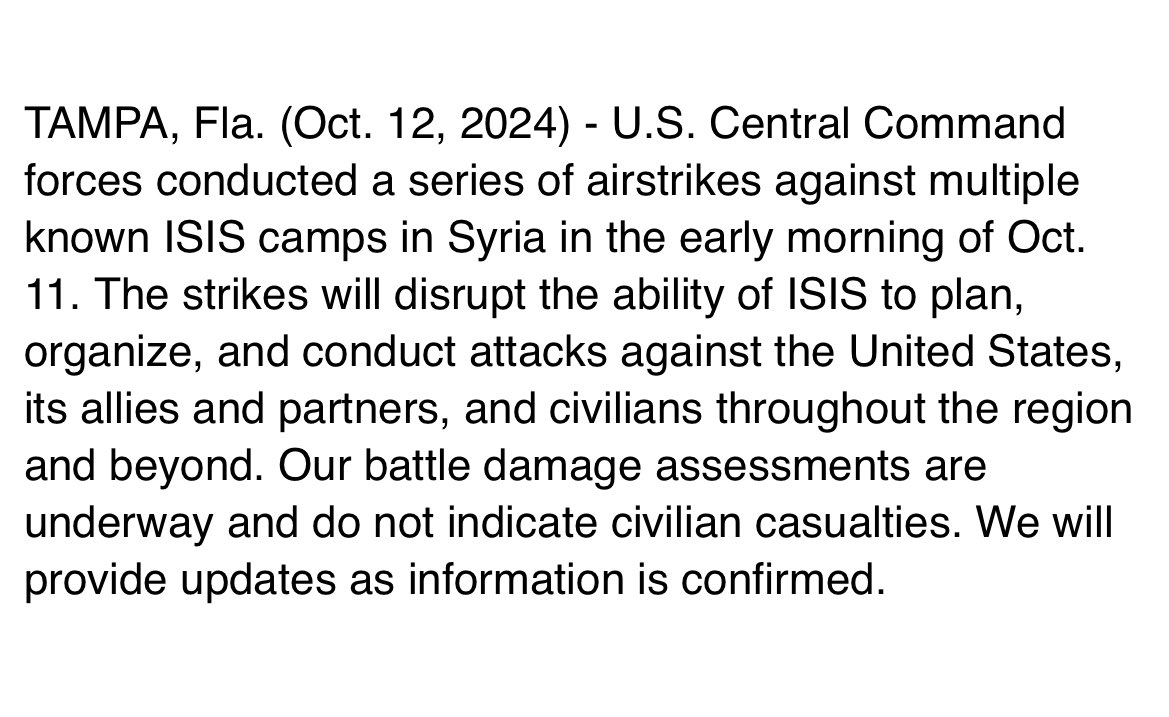 TAMPA, Fla. (Oct. 12, 2024) - U.S. Central Command forces conducted a series of airstrikes against multiple known ISIS camps in Syria in the early morning of Oct. 11. The strikes will disrupt the ability of ISIS to plan, organize, and conduct attacks against the United States, its allies and partners, and civilians throughout the region and beyond. Our battle damage assessments are underway and do not indicate civilian casualties. We will provide updates as information is confirmed.